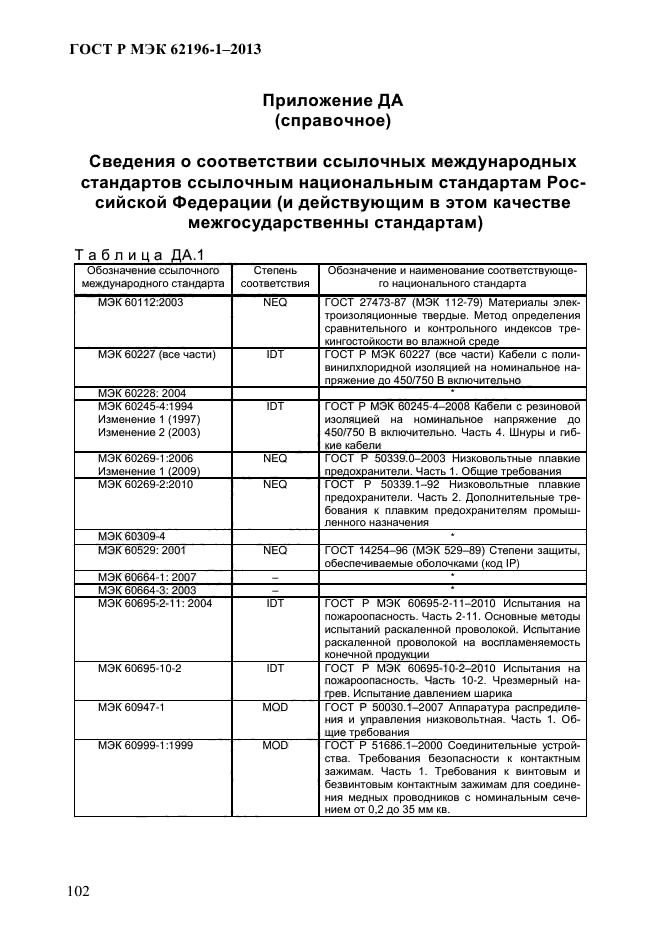 ГОСТ Р МЭК 62196-1–2013

Приложение ДА
(справочное)

Сведения о соответствии ссылочных международных стандартов ссылочным национальным стандартам Российской Федерации (и действующим в этом качестве межгосударственны стандартам)

Таблица ДА.1

| Обозначение ссылочного международного стандарта | Степень соответствия | Обозначение и наименование соответствующего национального стандарта |
|---|---|---|
| МЭК 60112:2003 | NEQ | ГОСТ 27473-87 (МЭК 112-79) Материалы электроизоляционные твердые. Метод определения сравнительного и контрольного индексов трекингостойкости во влажной среде |
| МЭК 60227 (все части) | IDT | ГОСТ Р МЭК 60227 (все части) Кабели с поливинилхлоридной изоляцией на номинальное напряжение до 450/750 В включительно |
| МЭК 60228: 2004 | | * |
| МЭК 60245-4:1994 Изменение 1 (1997) Изменение 2 (2003) | IDT | ГОСТ Р МЭК 60245-4–2008 Кабели с резиновой изоляцией на номинальное напряжение до 450/750 В включительно. Часть 4. Шнуры и гибкие кабели |
| МЭК 60269-1:2006 Изменение 1 (2009) | NEQ | ГОСТ Р 50339.0–2003 Низковольтные плавкие предохранители. Часть 1. Общие требования |
| МЭК 60269-2:2010 | NEQ | ГОСТ Р 50339.1–92 Низковольтные плавкие предохранители. Часть 2. Дополнительные требования к плавким предохранителям промышленного назначения |
| МЭК 60309-4 | | * |
| МЭК 60529: 2001 | NEQ | ГОСТ 14254–96 (МЭК 529–89) Степени защиты, обеспечиваемые оболочками (код IP) |
| МЭК 60664-1: 2007 | – | * |
| МЭК 60664-3: 2003 | – | * |
| МЭК 60695-2-11: 2004 | IDT | ГОСТ Р МЭК 60695-2-11–2010 Испытания на пожароопасность. Часть 2-11. Основные методы испытаний раскаленной проволокой. Испытание раскаленной проволокой на воспламеняемость конечной продукции |
| МЭК 60695-10-2 | IDT | ГОСТ Р МЭК 60695-10-2–2010 Испытания на пожароопасность. Часть 10-2. Чрезмерный нагрев. Испытание давлением шарика |
| МЭК 60947-1 | MOD | ГОСТ Р 50030.1–2007 Аппаратура распределения и управления низковольтная. Часть 1. Общие требования |
| МЭК 60999-1:1999 | MOD | ГОСТ Р 51686.1–2000 Соединительные устройства. Требования безопасности к контактным зажимам. Часть 1. Требования к винтовым и безвинтовым контактным зажимам для соединения медных проводников с номинальным сечением от 0,2 до 35 мм кв. |

102